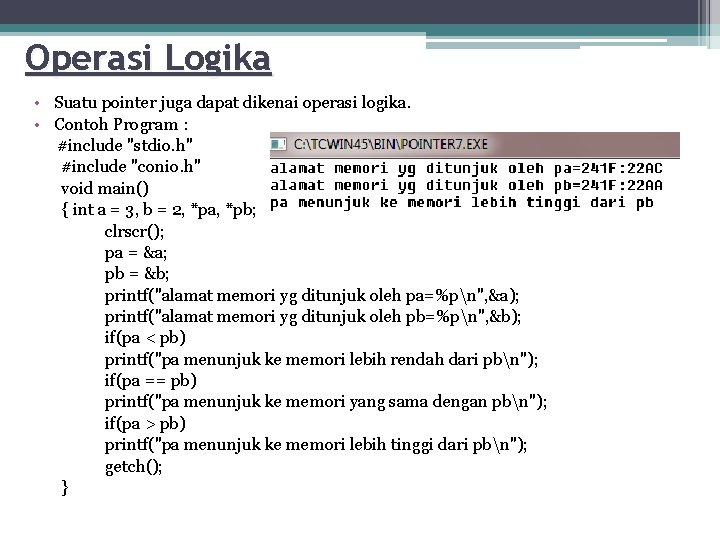 Operasi Logika

• Suatu pointer juga dapat dikenai operasi logika.
• Contoh Program :

#include "stdio.h"
#include "conio.h"
void main()
{ int a = 3, b = 2, *pa, *pb;
clrscr();
pa = &a;
pb = &b;
printf("alamat memori yg ditunjuk oleh pa=%p\n",&a);
printf("alamat memori yg ditunjuk oleh pb=%p\n",&b);
if(pa < pb)
printf("pa menunjuk ke memori lebih rendah dari pb\n");
if(pa == pb)
printf("pa menunjuk ke memori yang sama dengan pb\n");
if(pa > pb)
printf("pa menunjuk ke memori lebih tinggi dari pb\n");
getch();
}

C:\TCWIN45\BIN\POINTER7.EXE
alamat memori yg ditunjuk oleh pa=241F:22AC
alamat memori yg ditunjuk oleh pb=241F:22AA
pa menunjuk ke memori lebih tinggi dari pb